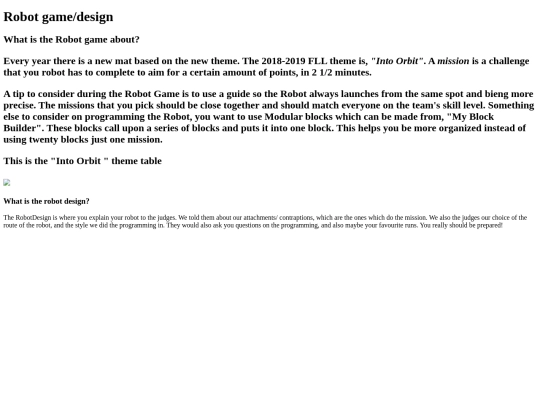 Robot game/design

What is the Robot game about?

Every year there is a new mat based on the new theme. The 2018-2019 FLL theme is, "Into Orbit". A mission is a challenge that you robot has to complete to aim for a certain amount of points, in 2 1/2 minutes.

A tip to consider during the Robot Game is to use a guide so the Robot always launches from the same spot and bieng more precise. The missions that you pick should be close together and should match everyone on the team's skill level. Something else to consider on programming the Robot, you want to use Modular blocks which can be made from, "My Block Builder". These blocks call upon a series of blocks and puts it into one block. This helps you be more organized instead of using twenty blocks just one mission.

This is the "Into Orbit " theme table

What is the robot design?

The RobotDesign is where you explain your robot to the judges. We told them about our attachments/ contraptions, which are the ones which do the mission. We also the judges our choice of the route of the robot, and the style we did the programming in. They would also ask you questions on the programming, and also maybe your favourite runs. You really should be prepared!